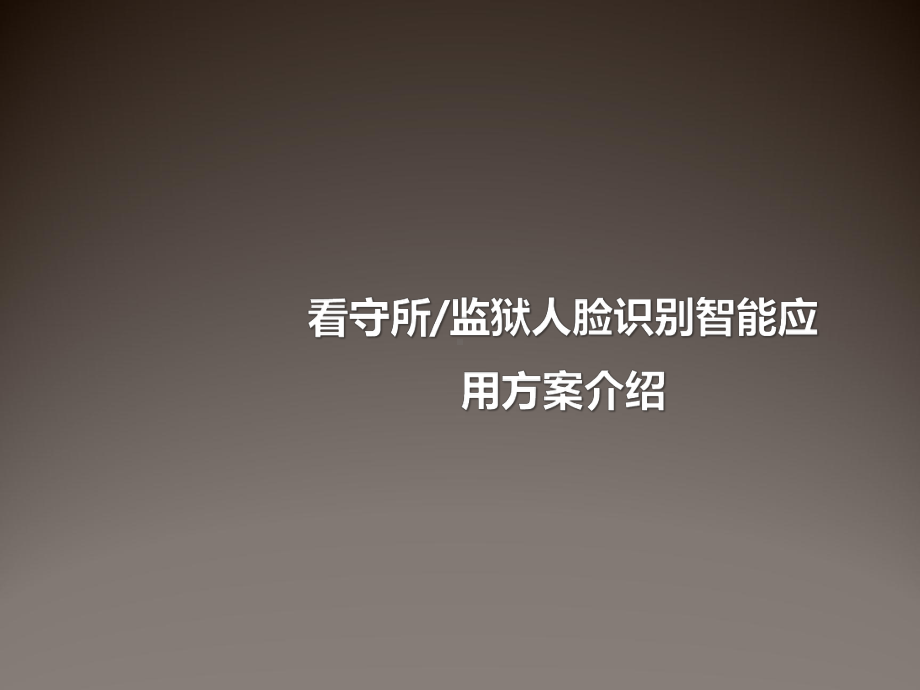 看守所/监狱人脸识别智能应用方案介绍